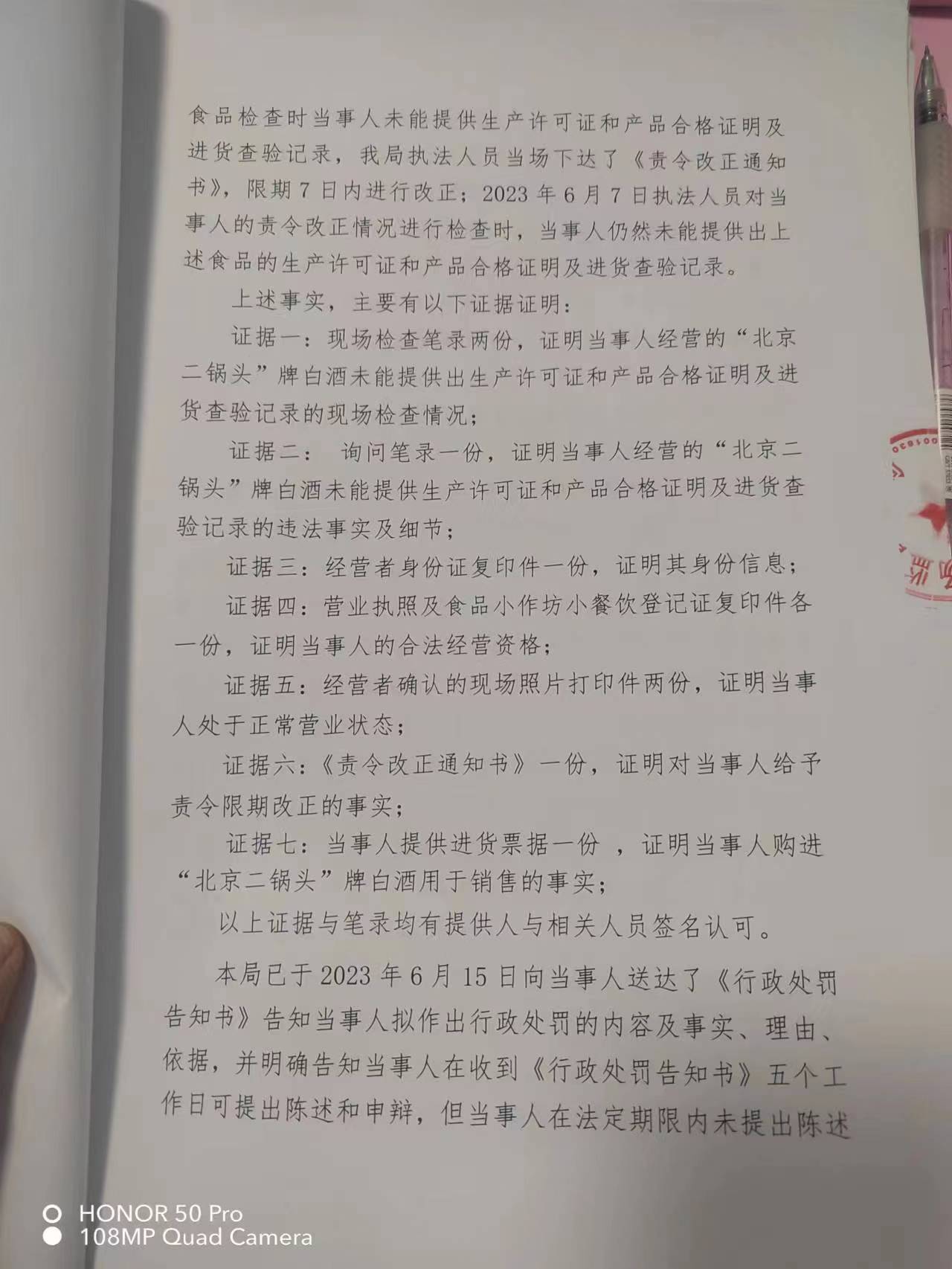 食品检查时当事人未能提供生产许可证和产品合格证明及进货查验记录，我局执法人员当场下达了《责令改正通知书》，限期7日内进行改正；2023年6月7日执法人员对当事人的责令改正情况进行检查时，当事人仍然未能提供出上述食品的生产许可证和产品合格证明及进货查验记录。

上述事实，主要有以下证据证明：

证据一：现场检查笔录两份，证明当事人经营的“北京二锅头”牌白酒未能提供出生产许可证和产品合格证明及进货查验记录的现场检查情况；

证据二：询问笔录一份，证明当事人经营的“北京二锅头”牌白酒未能提供生产许可证和产品合格证明及进货查验记录的违法事实及细节；

证据三：经营者身份证复印件一份，证明其身份信息；

证据四：营业执照及食品小作坊小餐饮登记证复印件各一份，证明当事人的合法经营资格；

证据五：经营者确认的现场照片打印件两份，证明当事人处于正常营业状态；

证据六：《责令改正通知书》一份，证明对当事人给予责令限期改正的事实；

证据七：当事人提供进货票据一份，证明当事人购进“北京二锅头”牌白酒用于销售的事实；

以上证据与笔录均有提供人与相关人员签名认可。

本局已于2023年6月15日向当事人送达了《行政处罚告知书》告知当事人拟作出行政处罚的内容及事实、理由、依据，并明确告知当事人在收到《行政处罚告知书》五个工作日可提出陈述和申辩，但当事人在法定期限内未提出陈述

HONOR 50 Pro
108MP Quad Camera